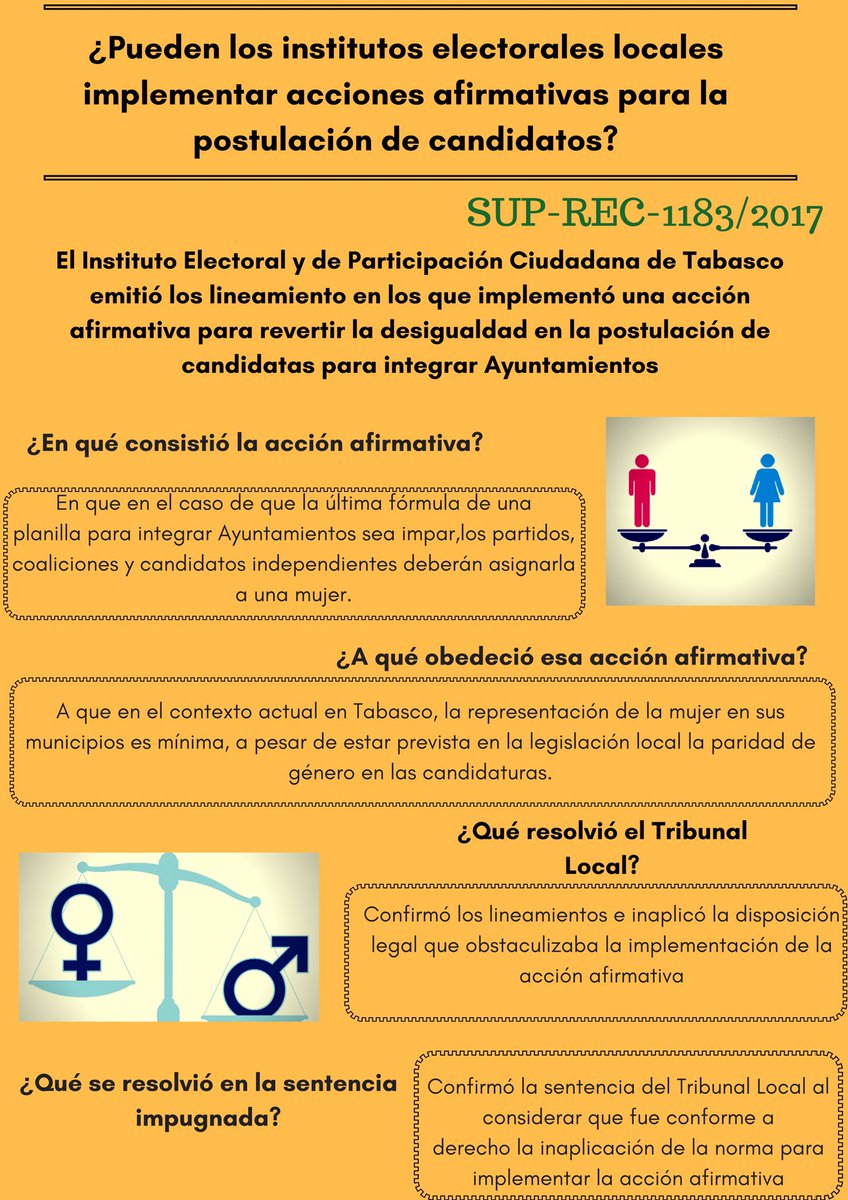 ¿Pueden los institutos electorales locales implementar acciones afirmativas para la postulación de candidatos?

SUP-REC-1183/2017

El Instituto Electoral y de Participación Ciudadana de Tabasco emitió los lineamiento en los que implementó una acción afirmativa para revertir la desigualdad en la postulación de candidatas para integrar Ayuntamientos

¿En qué consistió la acción afirmativa?

En que en el caso de que la última fórmula de una planilla para integrar Ayuntamientos sea impar,los partidos, coaliciones y candidatos independientes deberán asignarla a una mujer.

¿A qué obedeció esa acción afirmativa?

A que en el contexto actual en Tabasco, la representación de la mujer en sus municipios es mínima, a pesar de estar prevista en la legislación local la paridad de género en las candidaturas.

¿Qué resolvió el Tribunal Local?

Confirmó los lineamientos e inaplicó la disposición legal que obstaculizaba la implementación de la acción afirmativa

¿Qué se resolvió en la sentencia impugnada?

Confirmó la sentencia del Tribunal Local al considerar que fue conforme a derecho la inaplicación de la norma para implementar la acción afirmativa